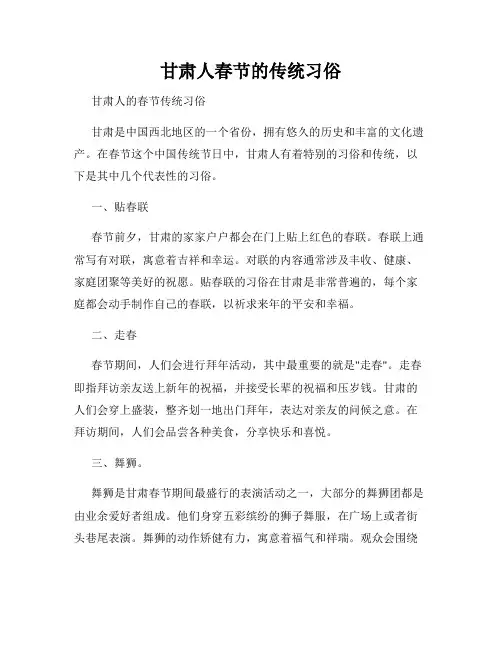 甘肃人春节的传统习俗

甘肃人的春节传统习俗

甘肃是中国西北地区的一个省份，拥有悠久的历史和丰富的文化遗产。在春节这个中国传统节日中，甘肃人有着特别的习俗和传统，以下是其中几个代表性的习俗。

一、贴春联

春节前夕，甘肃的家家户户都会在门上贴上红色的春联。春联上通常写有对联，寓意着吉祥和幸运。对联的内容通常涉及丰收、健康、家庭团聚等美好的祝愿。贴春联的习俗在甘肃是非常普遍的，每个家庭都会动手制作自己的春联，以祈求来年的平安和幸福。

二、走春

春节期间，人们会进行拜年活动，其中最重要的就是"走春"。走春即指拜访亲友送上新年的祝福，并接受长辈的祝福和压岁钱。甘肃的人们会穿上盛装，整齐划一地出门拜年，表达对亲友的问候之意。在拜访期间，人们会品尝各种美食，分享快乐和喜悦。

三、舞狮。

舞狮是甘肃春节期间最盛行的表演活动之一，大部分的舞狮团都是由业余爱好者组成。他们身穿五彩缤纷的狮子舞服，在广场上或者街头巷尾表演。舞狮的动作矫健有力，寓意着福气和祥瑞。观众会围绕